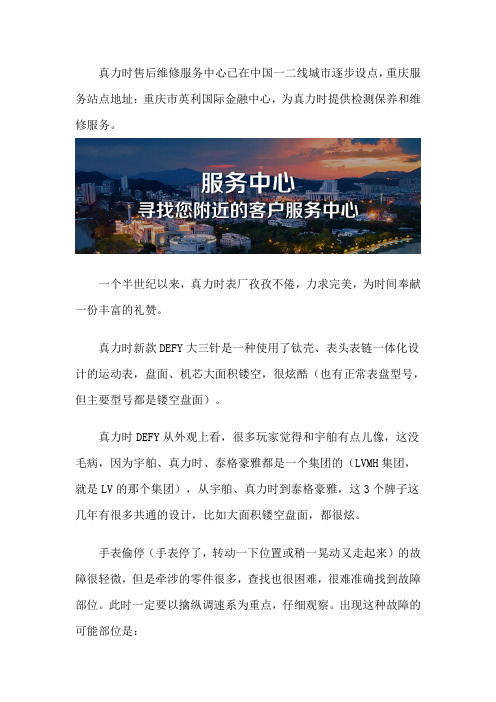 真力时售后维修服务中心已在中国一二线城市逐步设点，重庆服务站点地址：重庆市英利国际金融中心，为真力时提供检测保养和维修服务。

服务中心
寻找您附近的客户服务中心

一个半世纪以来，真力时表厂孜孜不倦，力求完美，为时间奉献一份丰富的礼赞。

真力时新款 DEFY 大三针是一种使用了钛壳、表头表链一体化设计的运动表，盘面、机芯大面积镂空，很炫酷（也有正常表盘型号，但主要型号都是镂空盘面）。

真力时 DEFY 从外观上看，很多玩家觉得和宇舶有点儿像，这没毛病，因为宇舶、真力时、泰格豪雅都是一个集团的（LVMH 集团，就是 LV 的那个集团），从宇舶、真力时到泰格豪雅，这 3 个牌子这几年有很多共通的设计，比如大面积镂空盘面，都很炫。

手表偷停（手表停了，转动一下位置或稍一晃动又走起来）的故障很轻微，但是牵涉的零件很多，查找也很困难，很难准确找到故障部位。此时一定要以擒纵调速系为重点，仔细观察。出现这种故障的可能部位是：